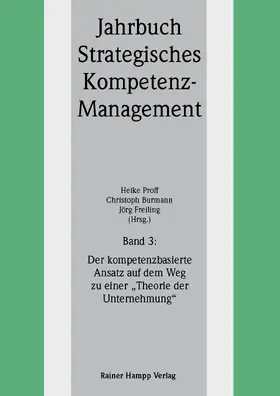 Jahrbuch Strategisches Kompetenz-Management

Heike Proff
Christoph Burmann
Jörg Freiling
(Hrsg.)

Band 3:

Der kompetenzbasierte Ansatz auf dem Weg zu einer „Theorie der Unternehmung“

Rainer Hampp Verlag